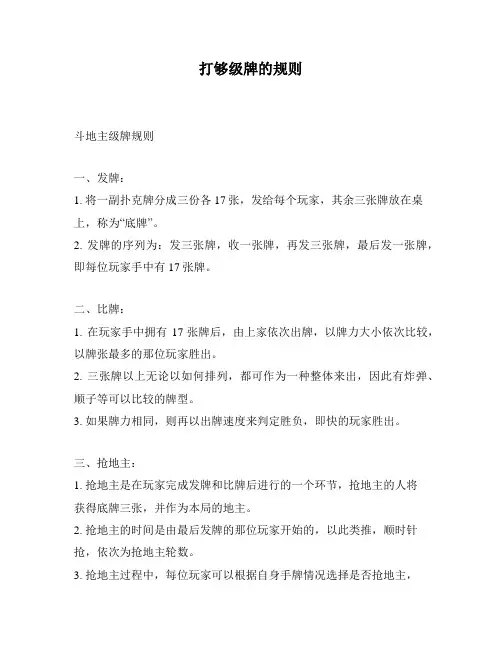 打够级牌的规则

斗地主级牌规则

一、发牌：

1. 将一副扑克牌分成三份各 17 张，发给每个玩家，其余三张牌放在桌上，称为“底牌”。

2. 发牌的序列为：发三张牌，收一张牌，再发三张牌，最后发一张牌，即每位玩家手中有 17 张牌。

二、比牌：

1. 在玩家手中拥有 17 张牌后，由上家依次出牌，以牌力大小依次比较，以牌张最多的那位玩家胜出。

2. 三张牌以上无论以如何排列，都可作为一种整体来出，因此有炸弹、顺子等可以比较的牌型。

3. 如果牌力相同，则再以出牌速度来判定胜负，即快的玩家胜出。

三、抢地主：

1. 抢地主是在玩家完成发牌和比牌后进行的一个环节，抢地主的人将获得底牌三张，并作为本局的地主。

2. 抢地主的时间是由最后发牌的那位玩家开始的，以此类推，顺时针抢，依次为抢地主轮数。

3. 抢地主过程中，每位玩家可以根据自身手牌情况选择是否抢地主，